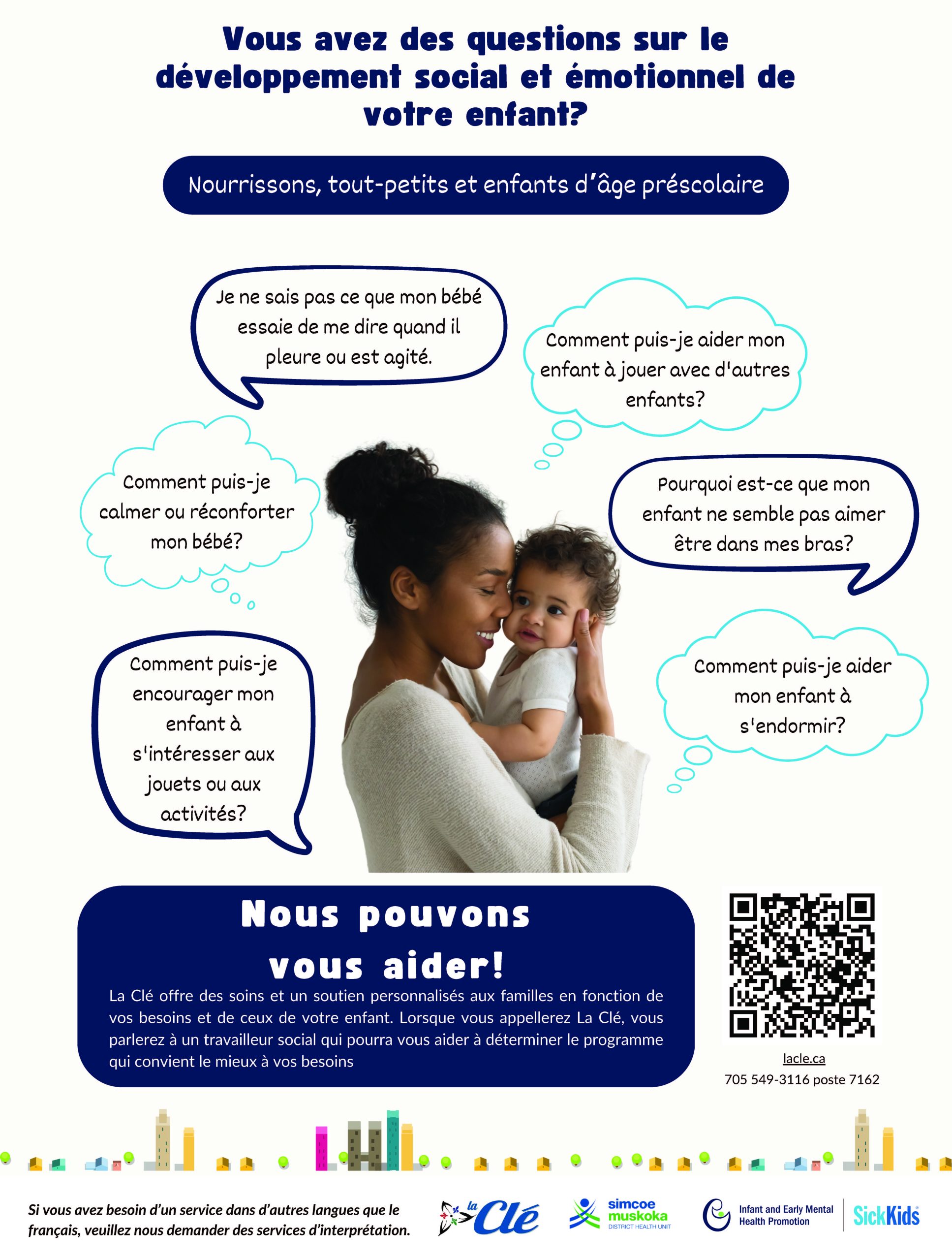 Vous avez des questions sur le développement social et émotionnel de votre enfant?

Nourrissons, tout-petits et enfants d'âge préscolaire

Je ne sais pas ce que mon bébé essaie de me dire quand il pleure ou est agité.

Comment puis-je aider mon enfant à jouer avec d'autres enfants?

Comment puis-je calmer ou réconforter mon bébé?

Pourquoi est-ce que mon enfant ne semble pas aimer être dans mes bras?

Comment puis-je encourager mon enfant à s'intéresser aux jouets ou aux activités?

Comment puis-je aider mon enfant à s'endormir?

Nous pouvons vous aider!

La Clé offre des soins et un soutien personnalisés aux familles en fonction de vos besoins et de ceux de votre enfant. Lorsque vous appellerez La Clé, vous parlerez à un travailleur social qui pourra vous aider à déterminer le programme qui convient le mieux à vos besoins

lacle.ca
705 549-3116 poste 7162

Si vous avez besoin d'un service dans d'autres langues que le français, veuillez nous demander des services d'interprétation.

la Clé

simcoe muskoka DISTRICT HEALTH UNIT

Infant and Early Mental Health Promotion

SickKids